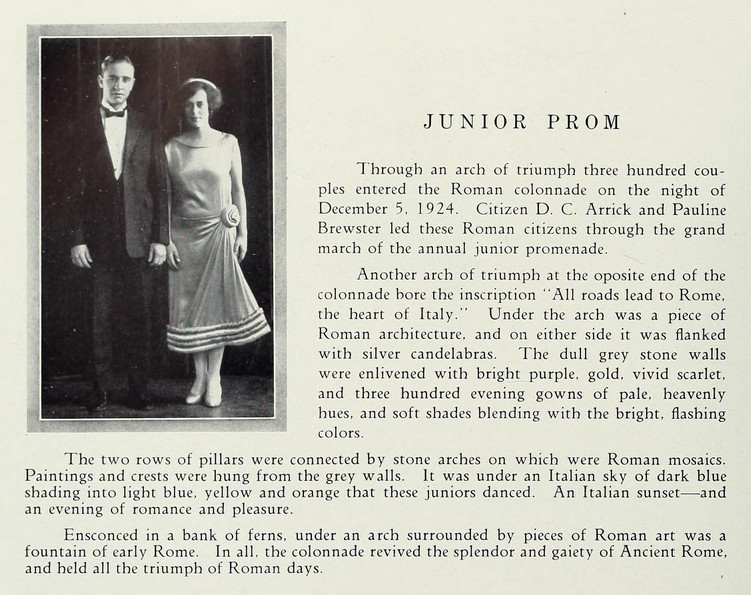 JUNIOR PROM

Through an arch of triumph three hundred couples entered the Roman colonnade on the night of December 5, 1924. Citizen D. C. Arrick and Pauline Brewster led these Roman citizens through the grand march of the annual junior promenade.

Another arch of triumph at the oposite end of the colonnade bore the inscription "All roads lead to Rome, the heart of Italy." Under the arch was a piece of Roman architecture, and on either side it was flanked with silver candelabras. The dull grey stone walls were enlivened with bright purple, gold, vivid scarlet, and three hundred evening gowns of pale, heavenly hues, and soft shades blending with the bright, flashing colors.

The two rows of pillars were connected by stone arches on which were Roman mosaics. Paintings and crests were hung from the grey walls. It was under an Italian sky of dark blue shading into light blue, yellow and orange that these juniors danced. An Italian sunset—and an evening of romance and pleasure.

Ensconced in a bank of ferns, under an arch surrounded by pieces of Roman art was a fountain of early Rome. In all, the colonnade revived the splendor and gaiety of Ancient Rome, and held all the triumph of Roman days.